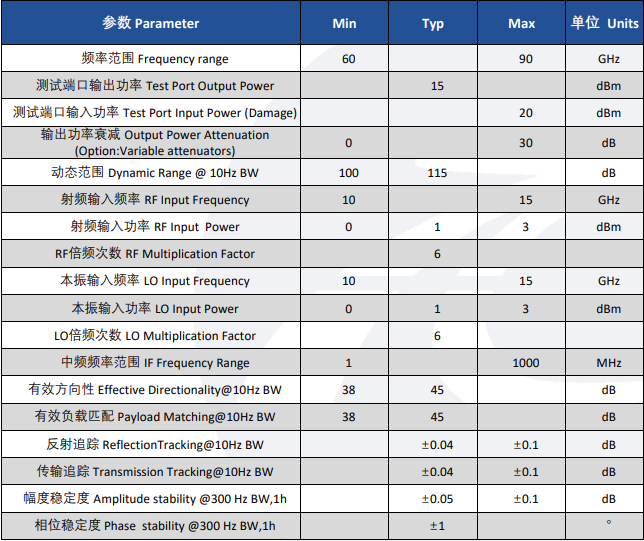 | 参数 Parameter | Min | Typ | Max | 单位 Units |
|---|---|---|---|---|
| 频率范围 Frequency range | 60 |  | 90 | GHz |
| 测试端口输出功率 Test Port Output Power |  | 15 |  | dBm |
| 测试端口输入功率 Test Port Input Power (Damage) |  |  | 20 | dBm |
| 输出功率衰减 Output Power Attenuation (Option:Variable attenuators) | 0 |  | 30 | dB |
| 动态范围 Dynamic Range @ 10Hz BW | 100 | 115 |  | dB |
| 射频输入频率 RF Input Frequency | 10 |  | 15 | GHz |
| 射频输入功率 RF Input Power | 0 | 1 | 3 | dBm |
| RF倍频次数 RF Multiplication Factor |  | 6 |  |  |
| 本振输入频率 LO Input Frequency | 10 |  | 15 | GHz |
| 本振输入功率 LO Input Power | 0 | 1 | 3 | dBm |
| LO倍频次数 LO Multiplication Factor |  | 6 |  |  |
| 中频频率范围 IF Frequency Range | 1 |  | 1000 | MHz |
| 有效方向性 Effective Directionality@10Hz BW | 38 | 45 |  | dB |
| 有效负载匹配 Payload Matching@10Hz BW | 38 | 45 |  | dB |
| 反射追踪 ReflectionTracking@10Hz BW |  | ±0.04 | ±0.1 | dB |
| 传输追踪 Transmission Tracking@10Hz BW |  | ±0.04 | ±0.1 | dB |
| 幅度稳定度 Amplitude stability @300 Hz BW,1h |  | ±0.05 | ±0.1 | dB |
| 相位稳定度 Phase stability @300 Hz BW,1h |  | ±1 |  | ° |